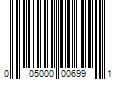 0 05000 00699 1